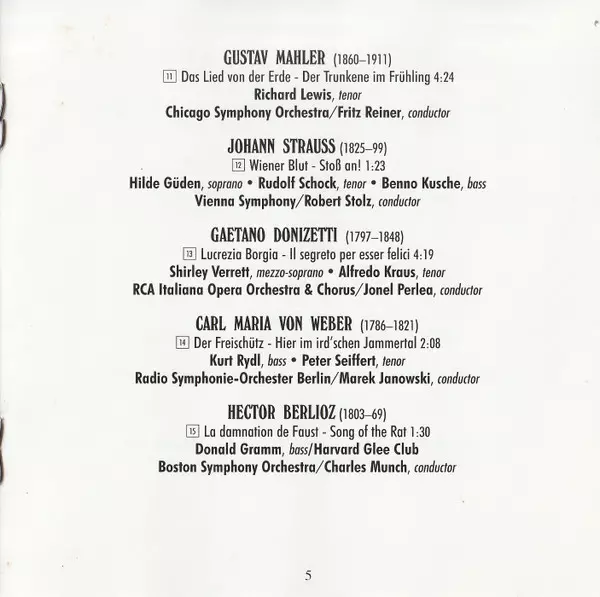 GUSTAV MAHLER (1860–1911)
11 Das Lied von der Erde - Der Trunkene im Frühling 4:24
Richard Lewis, tenor
Chicago Symphony Orchestra/Fritz Reiner, conductor

JOHANN STRAUSS (1825–99)
12 Wiener Blut - Stoß an! 1:23
Hilde Güden, soprano • Rudolf Schock, tenor • Benno Kusche, bass
Vienna Symphony/Robert Stolz, conductor

GAETANO DONIZETTI (1797–1848)
13 Lucrezia Borgia - Il segreto per esser felici 4:19
Shirley Verrett, mezzo-soprano • Alfredo Kraus, tenor
RCA Italiana Opera Orchestra & Chorus/Jonel Perlea, conductor

CARL MARIA VON WEBER (1786–1821)
14 Der Freischütz - Hier im ird'schen Jammertal 2:08
Kurt Rydl, bass • Peter Seiffert, tenor
Radio Symphonie-Orchester Berlin/Marek Janowski, conductor

HECTOR BERLIOZ (1803–69)
15 La damnation de Faust - Song of the Rat 1:30
Donald Gramm, bass/Harvard Glee Club
Boston Symphony Orchestra/Charles Munch, conductor

5